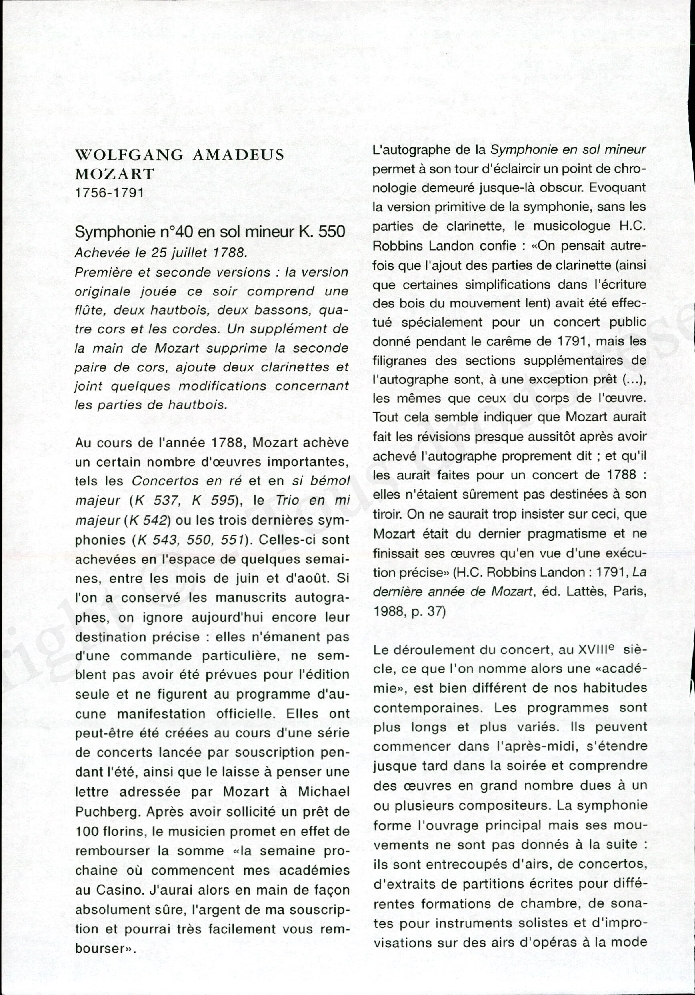 WOLFGANG AMADEUS MOZART
1756-1791

Symphonie n°40 en sol mineur K. 550
Achevée le 25 juillet 1788.
Première et seconde versions : la version originale jouée ce soir comprend une flûte, deux hautbois, deux bassons, quatre cors et les cordes. Un supplément de la main de Mozart supprime la seconde paire de cors, ajoute deux clarinettes et joint quelques modifications concernant les parties de hautbois.

Au cours de l'année 1788, Mozart achève un certain nombre d'œuvres importantes, tels les Concertos en ré et en si bémol majeur (K 537, K 595), le Trio en mi majeur (K 542) ou les trois dernières symphonies (K 543, 550, 551). Celles-ci sont achevées en l'espace de quelques semaines, entre les mois de juin et d'août. Si l'on a conservé les manuscrits autographes, on ignore aujourd'hui encore leur destination précise : elles n'émanent pas d'une commande particulière, ne semblent pas avoir été prévues pour l'édition seule et ne figurent au programme d'aucune manifestation officielle. Elles ont peut-être été créées au cours d'une série de concerts lancée par souscription pendant l'été, ainsi que le laisse à penser une lettre adressée par Mozart à Michael Puchberg. Après avoir sollicité un prêt de 100 florins, le musicien promet en effet de rembourser la somme «la semaine prochaine où commencent mes académies au Casino. J'aurai alors en main de façon absolument sûre, l'argent de ma souscription et pourrai très facilement vous rembourser».

L'autographe de la Symphonie en sol mineur permet à son tour d'éclaircir un point de chronologie demeuré jusque-là obscur. Evoquant la version primitive de la symphonie, sans les parties de clarinette, le musicologue H.C. Robbins Landon confie : «On pensait autrefois que l'ajout des parties de clarinette (ainsi que certaines simplifications dans l'écriture des bois du mouvement lent) avait été effectué spécialement pour un concert public donné pendant le carême de 1791, mais les filigranes des sections supplémentaires de l'autographe sont, à une exception prêt (...), les mêmes que ceux du corps de l'œuvre. Tout cela semble indiquer que Mozart aurait fait les révisions presque aussitôt après avoir achevé l'autographe proprement dit ; et qu'il les aurait faites pour un concert de 1788 : elles n'étaient sûrement pas destinées à son tiroir. On ne saurait trop insister sur ceci, que Mozart était du dernier pragmatisme et ne finissait ses œuvres qu'en vue d'une exécution précise» (H.C. Robbins Landon : 1791, La dernière année de Mozart, éd. Lattès, Paris, 1988, p. 37)

Le déroulement du concert, au XVIII$^e$ siècle, ce que l'on nomme alors une «académie», est bien différent de nos habitudes contemporaines. Les programmes sont plus longs et plus variés. Ils peuvent commencer dans l'après-midi, s'étendre jusque tard dans la soirée et comprendre des œuvres en grand nombre dues à un ou plusieurs compositeurs. La symphonie forme l'ouvrage principal mais ses mouvements ne sont pas donnés à la suite : ils sont entrecoupés d'airs, de concertos, d'extraits de partitions écrites pour différentes formations de chambre, de sonates pour instruments solistes et d'improvisations sur des airs d'opéras à la mode